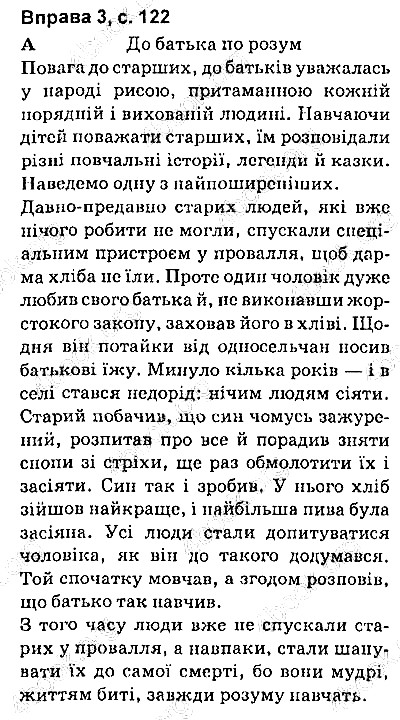 Вправа 3, с. 122

А До батька по розум

Повага до старших, до батьків уважалась у народі рисою, притаманною кожній порядній і вихованій людині. Навчаючи дітей поважати старших, їм розповідали різні повчальні історії, легенди й казки. Наведемо одну з найпоширеніших.

Давно-предавно старих людей, які вже нічого робити не могли, спускали спеціальним пристроєм у провалля, щоб дарма хліба не їли. Проте один чоловік дуже любив свого батька й, не виконавши жорстокого закону, заховав його в хліві. Щодня він потайки від односельчан носив батькові їжу. Минуло кілька років — і в селі стався недорід: нічим людям сіяти. Старий побачив, що син чомусь зажурений, розпитав про все й порадив зняти снопи зі стріхи, ще раз обмолотити їх і засіяти. Син так і зробив. У нього хліб зійшов найкраще, і найбільша нива була засіяна. Усі люди стали допитуватися чоловіка, як він до такого додумався. Той спочатку мовчав, а згодом розповів, що батько так навчив.

З того часу люди вже не спускали старих у провалля, а навпаки, стали шанувати їх до самої смерті, бо вони мудрі, життям биті, завжди розуму навчать.